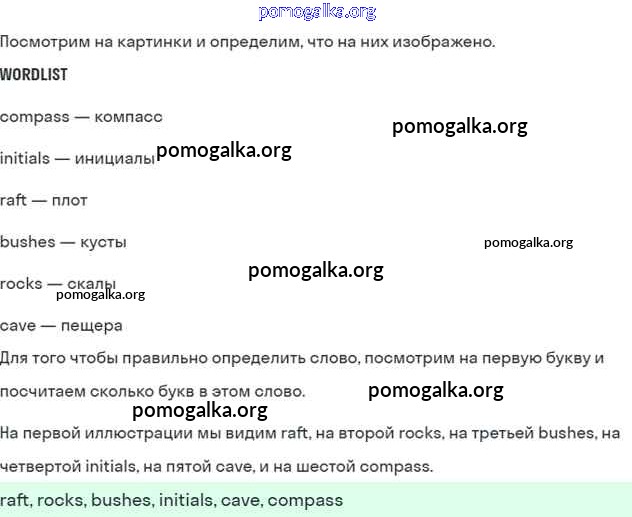 pomogalka.org

Посмотрим на картинки и определим, что на них изображено.

WORDLIST

compass — компасс

pomogalka.org

initials — инициалы pomogalka.org

raft — плот

bushes — кусты

pomogalka.org

pomogalka.org

rocks — скалы

pomogalka.org

cave — пещера

Для того чтобы правильно определить слово, посмотрим на первую букву и посчитаем сколько букв в этом слово.

pomogalka.org

pomogalka.org

На первой иллюстрации мы видим raft, на второй rocks, на третьей bushes, на четвертой initials, на пятой cave, и на шестой compass.

raft, rocks, bushes, initials, cave, compass